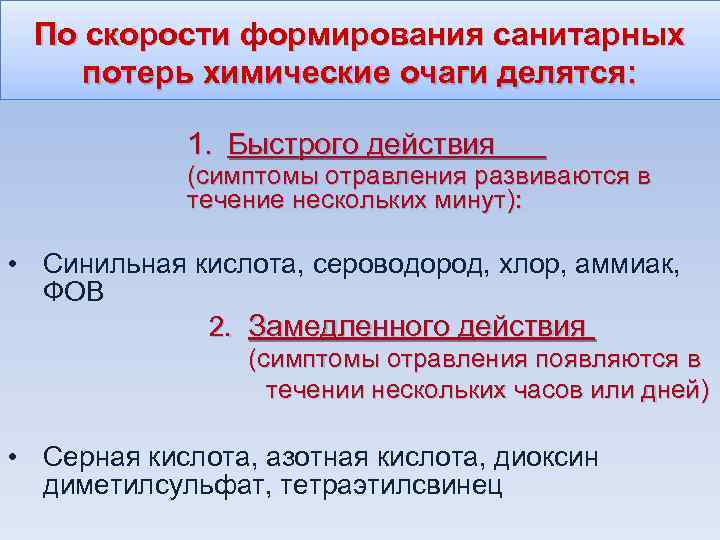 По скорости формирования санитарных потерь химические очаги делятся:

1. Быстрого действия
(симптомы отравления развиваются в течение нескольких минут):

• Синильная кислота, сероводород, хлор, аммиак, ФОВ

2. Замедленного действия
(симптомы отравления появляются в течении нескольких часов или дней)

• Серная кислота, азотная кислота, диоксин диметилсульфат, тетраэтилсвинец